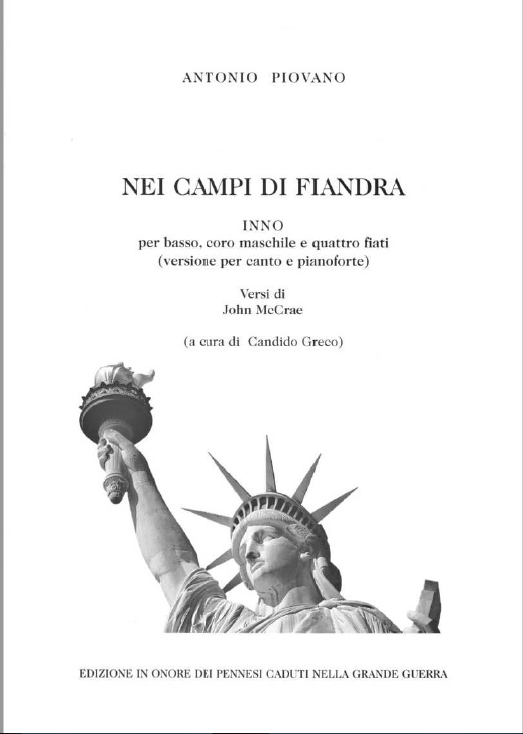 ANTONIO PIOVANO

NEI CAMPI DI FIANDRA

INNO
per basso, coro maschile e quattro fiati
(versione per canto e pianoforte)

Versi di
John McCrae

(a cura di Candido Greco)

EDIZIONE IN ONORE DEI PENNESI CADUTI NELLA GRANDE GUERRA